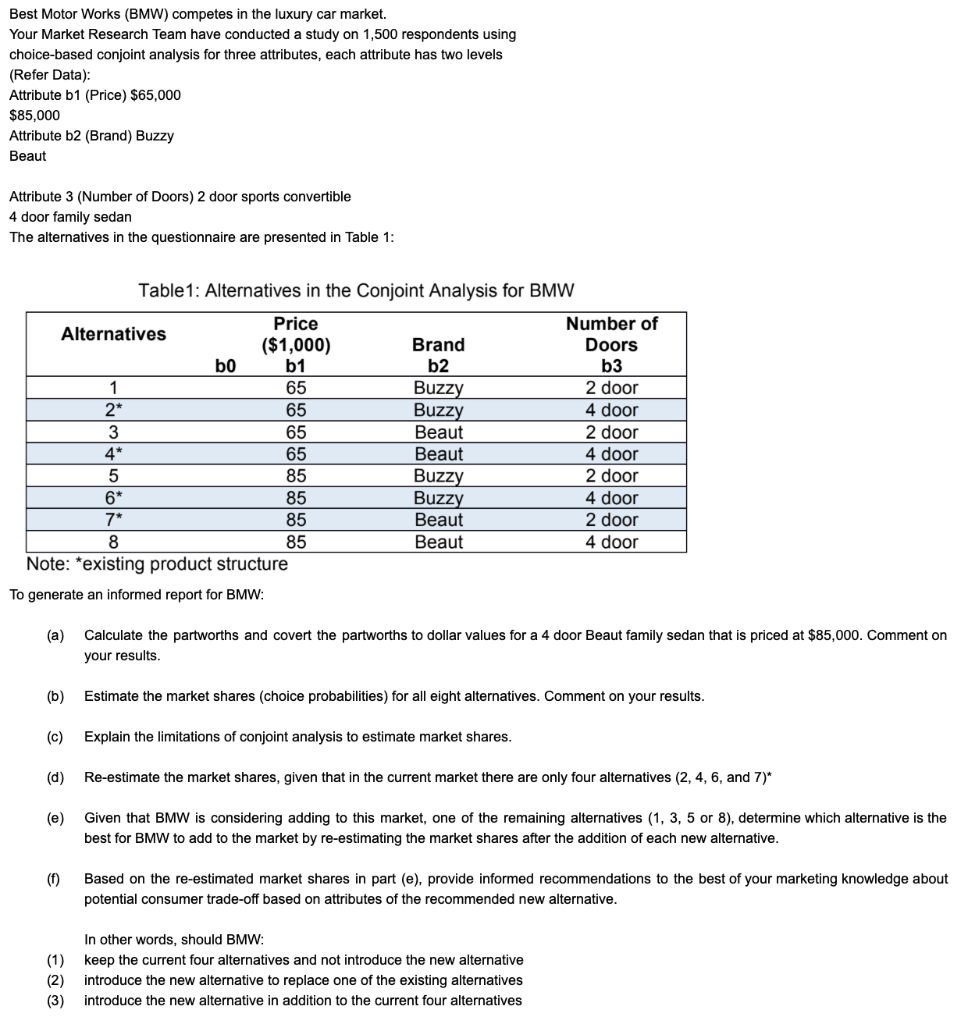 Best Motor Works (BMW) competes in the luxury car market.
Your Market Research Team have conducted a study on 1,500 respondents using choice-based conjoint analysis for three attributes, each attribute has two levels (Refer Data):
Attribute b1 (Price) $65,000
$85,000
Attribute b2 (Brand) Buzzy
Beaut

Attribute 3 (Number of Doors) 2 door sports convertible
4 door family sedan
The alternatives in the questionnaire are presented in Table 1:

Table1: Alternatives in the Conjoint Analysis for BMW

| Alternatives | b0 | Price ($1,000) b1 | Brand b2 | Number of Doors b3 |
|---|---|---|---|---|
| 1 | | 65 | Buzzy | 2 door |
| 2* | | 65 | Buzzy | 4 door |
| 3 | | 65 | Beaut | 2 door |
| 4* | | 65 | Beaut | 4 door |
| 5 | | 85 | Buzzy | 2 door |
| 6* | | 85 | Buzzy | 4 door |
| 7* | | 85 | Beaut | 2 door |
| 8 | | 85 | Beaut | 4 door |

Note: *existing product structure

To generate an informed report for BMW:

(a) Calculate the partworths and covert the partworths to dollar values for a 4 door Beaut family sedan that is priced at $85,000. Comment on your results.

(b) Estimate the market shares (choice probabilities) for all eight alternatives. Comment on your results.

(c) Explain the limitations of conjoint analysis to estimate market shares.

(d) Re-estimate the market shares, given that in the current market there are only four alternatives (2, 4, 6, and 7)*

(e) Given that BMW is considering adding to this market, one of the remaining alternatives (1, 3, 5 or 8), determine which alternative is the best for BMW to add to the market by re-estimating the market shares after the addition of each new alternative.

(f) Based on the re-estimated market shares in part (e), provide informed recommendations to the best of your marketing knowledge about potential consumer trade-off based on attributes of the recommended new alternative.

In other words, should BMW:
(1) keep the current four alternatives and not introduce the new alternative
(2) introduce the new alternative to replace one of the existing alternatives
(3) introduce the new alternative in addition to the current four alternatives